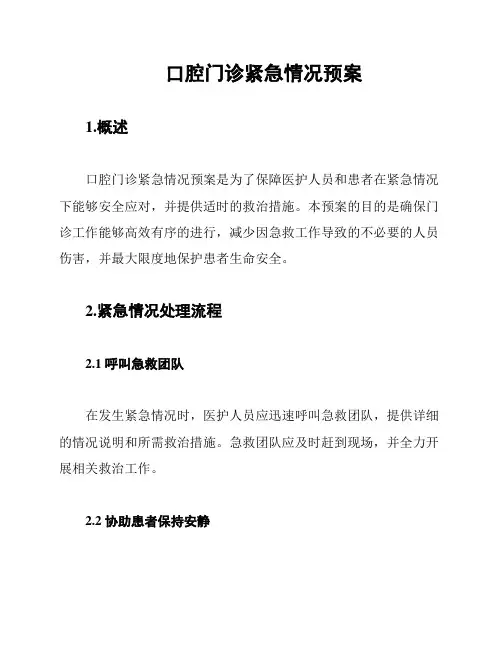 口腔门诊紧急情况预案

1.概述

口腔门诊紧急情况预案是为了保障医护人员和患者在紧急情况下能够安全应对，并提供适时的救治措施。本预案的目的是确保门诊工作能够高效有序的进行，减少因急救工作导致的不必要的人员伤害，并最大限度地保护患者生命安全。

2.紧急情况处理流程

2.1 呼叫急救团队

在发生紧急情况时，医护人员应迅速呼叫急救团队，提供详细的情况说明和所需救治措施。急救团队应及时赶到现场，并全力开展相关救治工作。

2.2 协助患者保持安静